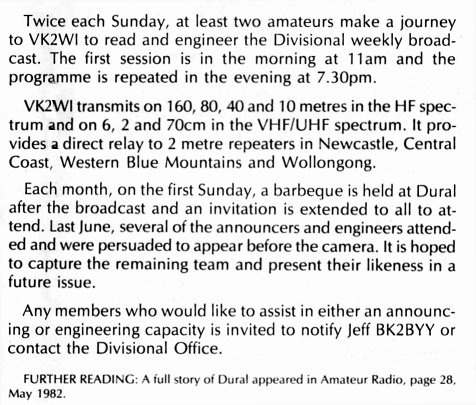 Twice each Sunday, at least two amateurs make a journey to VK2WI to read and engineer the Divisional weekly broadcast. The first session is in the morning at 11am and the programme is repeated in the evening at 7.30pm.

VK2WI transmits on 160, 80, 40 and 10 metres in the HF spectrum and on 6, 2 and 70cm in the VHF/UHF spectrum. It provides a direct relay to 2 metre repeaters in Newcastle, Central Coast, Western Blue Mountains and Wollongong.

Each month, on the first Sunday, a barbeque is held at Dural after the broadcast and an invitation is extended to all to attend. Last June, several of the announcers and engineers attended and were persuaded to appear before the camera. It is hoped to capture the remaining team and present their likeness in a future issue.

Any members who would like to assist in either an announcing or engineering capacity is invited to notify Jeff BK2BYY or contact the Divisional Office.

FURTHER READING: A full story of Dural appeared in Amateur Radio, page 28, May 1982.